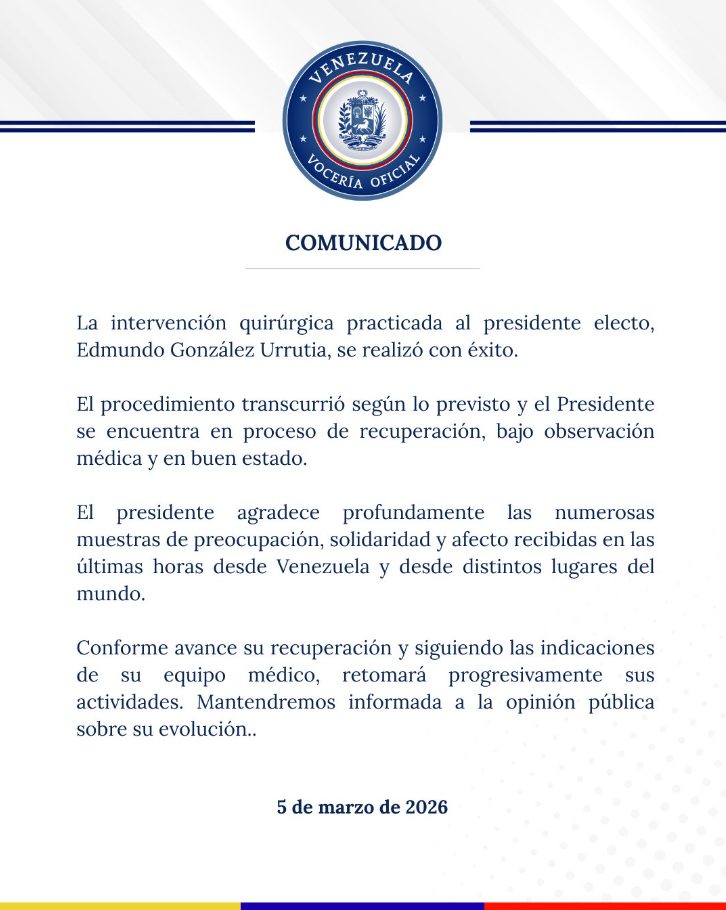 VENEZUELA
VOCERÍA OFICIAL

COMUNICADO

La intervención quirúrgica practicada al presidente electo, Edmundo González Urrutia, se realizó con éxito.

El procedimiento transcurrió según lo previsto y el Presidente se encuentra en proceso de recuperación, bajo observación médica y en buen estado.

El presidente agradece profundamente las numerosas muestras de preocupación, solidaridad y afecto recibidas en las últimas horas desde Venezuela y desde distintos lugares del mundo.

Conforme avance su recuperación y siguiendo las indicaciones de su equipo médico, retomará progresivamente sus actividades. Mantendremos informada a la opinión pública sobre su evolución..

5 de marzo de 2026